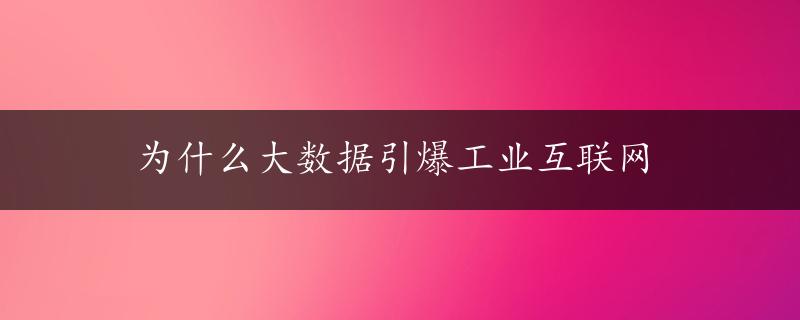 为什么大数据引爆工业互联网